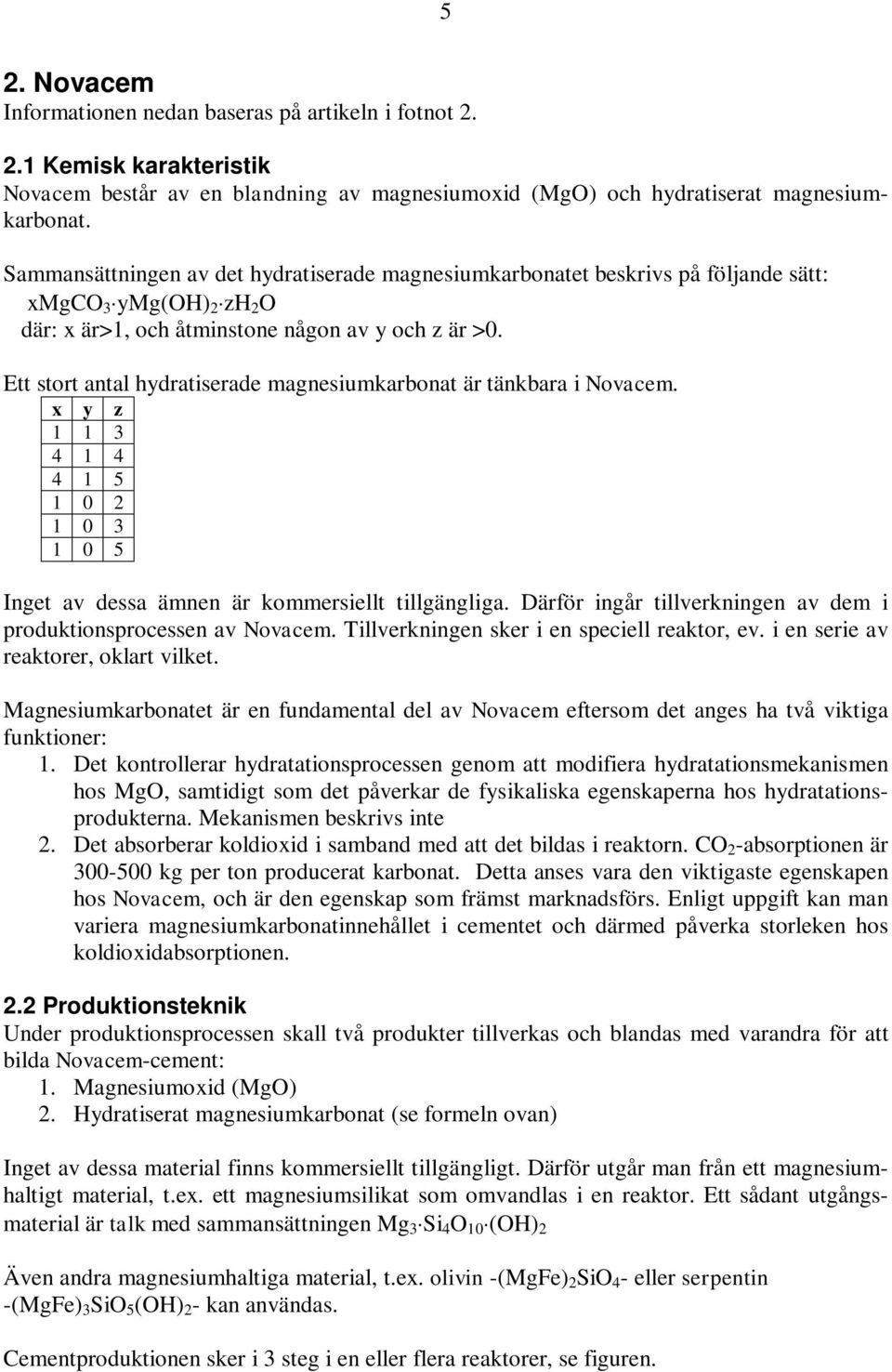 5

2. Novacem
Informationen nedan baseras på artikeln i fotnot 2.

2.1 Kemisk karakteristik
Novacem består av en blandning av magnesiumoxid (MgO) och hydratiserat magnesiumkarbonat.

Sammansättningen av det hydratiserade magnesiumkarbonatet beskrivs på följande sätt:
$xMgCO_3 \cdot yMg(OH)_2 \cdot zH_2O$
där: x är>1, och åtminstone någon av y och z är >0.

Ett stort antal hydratiserade magnesiumkarbonat är tänkbara i Novacem.

| x | y | z |
|---|---|---|
| 1 | 1 | 3 |
| 4 | 1 | 4 |
| 4 | 1 | 5 |
| 1 | 0 | 2 |
| 1 | 0 | 3 |
| 1 | 0 | 5 |

Inget av dessa ämnen är kommersiellt tillgängliga. Därför ingår tillverkningen av dem i produktionsprocessen av Novacem. Tillverkningen sker i en speciell reaktor, ev. i en serie av reaktorer, oklart vilket.

Magnesiumkarbonatet är en fundamental del av Novacem eftersom det anges ha två viktiga funktioner:
1. Det kontrollerar hydratationsprocessen genom att modifiera hydratationsmekanismen hos MgO, samtidigt som det påverkar de fysikaliska egenskaperna hos hydratationsprodukterna. Mekanismen beskrivs inte
2. Det absorberar koldioxid i samband med att det bildas i reaktorn. $CO_2$-absorptionen är 300-500 kg per ton producerat karbonat. Detta anses vara den viktigaste egenskapen hos Novacem, och är den egenskap som främst marknadsförs. Enligt uppgift kan man variera magnesiumkarbonatinnehållet i cementet och därmed påverka storleken hos koldioxidabsorptionen.

2.2 Produktionsteknik
Under produktionsprocessen skall två produkter tillverkas och blandas med varandra för att bilda Novacem-cement:
1. Magnesiumoxid (MgO)
2. Hydratiserat magnesiumkarbonat (se formeln ovan)

Inget av dessa material finns kommersiellt tillgängligt. Därför utgår man från ett magnesiumhaltigt material, t.ex. ett magnesiumsilikat som omvandlas i en reaktor. Ett sådant utgångsmaterial är talk med sammansättningen $Mg_3 \cdot Si_4O_{10} \cdot (OH)_2$

Även andra magnesiumhaltiga material, t.ex. olivin -$(MgFe)_2SiO_4$- eller serpentin -$(MgFe)_3SiO_5(OH)_2$- kan användas.

Cementproduktionen sker i 3 steg i en eller flera reaktorer, se figuren.